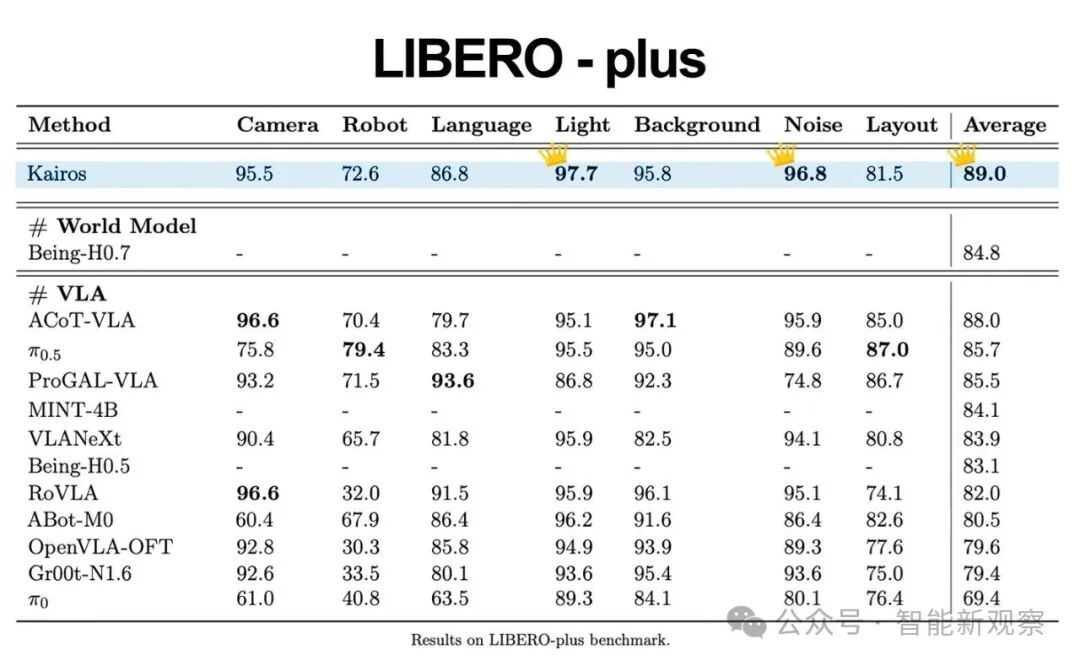 LIBERO - plus

| Method | Camera | Robot | Language | Light | Background | Noise | Layout | Average |
|---|---|---|---|---|---|---|---|---|
| Kairos | 95.5 | 72.6 | 86.8 | **97.7** | 95.8 | **96.8** | 81.5 | **89.0** |
| # **World Model** | | | | | | | | |
| Being-H0.7 | - | - | - | - | - | - | - | 84.8 |
| # **VLA** | | | | | | | | |
| ACoT-VLA | **96.6** | 70.4 | 79.7 | 95.1 | **97.1** | 95.9 | 85.0 | 88.0 |
| $\pi_{0.5}$ | 75.8 | **79.4** | 83.3 | 95.5 | 95.0 | 89.6 | **87.0** | 85.7 |
| ProGAL-VLA | 93.2 | 71.5 | **93.6** | 86.8 | 92.3 | 74.8 | 86.7 | 85.5 |
| MINT-4B | - | - | - | - | - | - | - | 84.1 |
| VLANeXt | 90.4 | 65.7 | 81.8 | 95.9 | 82.5 | 94.1 | 80.8 | 83.9 |
| Being-H0.5 | - | - | - | - | - | - | - | 83.1 |
| RoVLA | **96.6** | 32.0 | 91.5 | 95.9 | 96.1 | 95.1 | 74.1 | 82.0 |
| ABot-M0 | 60.4 | 67.9 | 86.4 | 96.2 | 91.6 | 86.4 | 82.6 | 80.5 |
| OpenVLA-OFT | 92.8 | 30.3 | 85.8 | 94.9 | 93.9 | 89.3 | 77.6 | 79.6 |
| Gr00t-N1.6 | 92.6 | 33.5 | 80.1 | 93.6 | 95.4 | 93.6 | 75.0 | 79.4 |
| $\pi_0$ | 61.0 | 40.8 | 63.5 | 89.3 | 84.1 | 80.1 | 76.4 | 69.4 |

Results on LIBERO-plus benchmark.

公众号 · 智能新观察